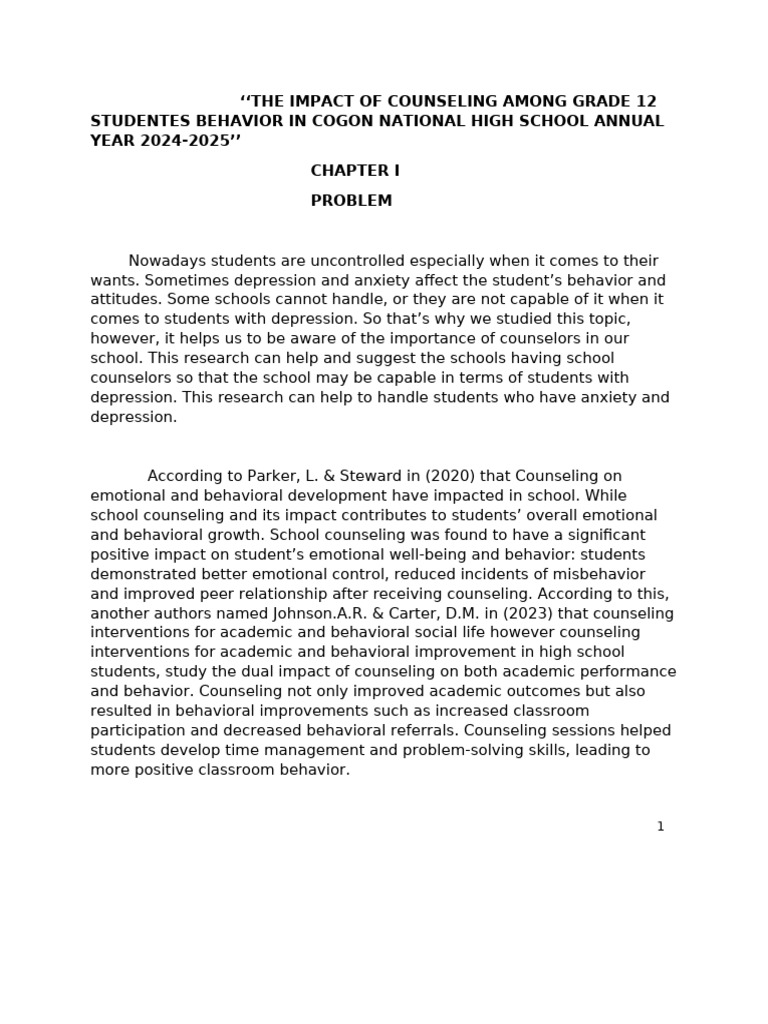 ‘‘THE IMPACT OF COUNSELING AMONG GRADE 12 STUDENTES BEHAVIOR IN COGON NATIONAL HIGH SCHOOL ANNUAL YEAR 2024-2025’’

CHAPTER I

PROBLEM

Nowadays students are uncontrolled especially when it comes to their wants. Sometimes depression and anxiety affect the student’s behavior and attitudes. Some schools cannot handle, or they are not capable of it when it comes to students with depression. So that’s why we studied this topic, however, it helps us to be aware of the importance of counselors in our school. This research can help and suggest the schools having school counselors so that the school may be capable in terms of students with depression. This research can help to handle students who have anxiety and depression.

According to Parker, L. & Steward in (2020) that Counseling on emotional and behavioral development have impacted in school. While school counseling and its impact contributes to students’ overall emotional and behavioral growth. School counseling was found to have a significant positive impact on student’s emotional well-being and behavior: students demonstrated better emotional control, reduced incidents of misbehavior and improved peer relationship after receiving counseling. According to this, another authors named Johnson.A.R. & Carter, D.M. in (2023) that counseling interventions for academic and behavioral social life however counseling interventions for academic and behavioral improvement in high school students, study the dual impact of counseling on both academic performance and behavior. Counseling not only improved academic outcomes but also resulted in behavioral improvements such as increased classroom participation and decreased behavioral referrals. Counseling sessions helped students develop time management and problem-solving skills, leading to more positive classroom behavior.

1